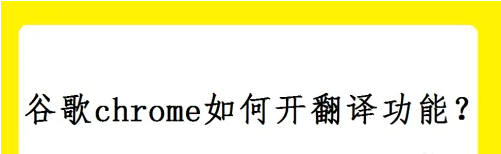 谷歌chrome如何开翻译功能？